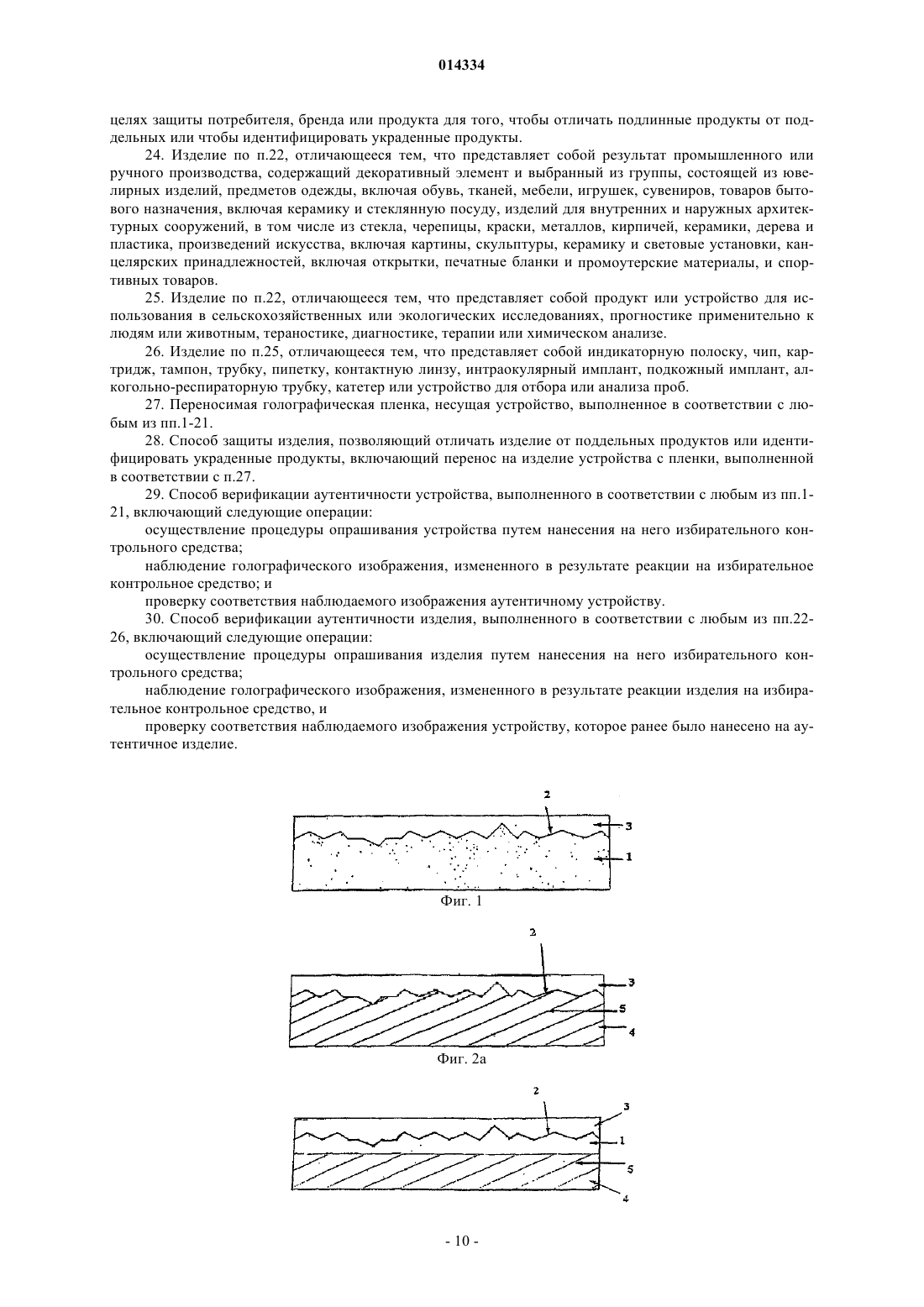 014334

целях защиты потребителя, бренда или продукта для того, чтобы отличать подлинные продукты от поддельных или чтобы идентифицировать украденные продукты.

24. Изделие по п.22, отличающееся тем, что представляет собой результат промышленного или ручного производства, содержащий декоративный элемент и выбранный из группы, состоящей из ювелирных изделий, предметов одежды, включая обувь, тканей, мебели, игрушек, сувениров, товаров бытового назначения, включая керамику и стеклянную посуду, изделий для внутренних и наружных архитектурных сооружений, в том числе из стекла, черепицы, краски, металлов, кирпичей, керамики, дерева и пластика, произведений искусства, включая картины, скульптуры, керамику и световые установки, канцелярских принадлежностей, включая открытки, печатные бланки и промоутерские материалы, и спортивных товаров.

25. Изделие по п.22, отличающееся тем, что представляет собой продукт или устройство для использования в сельскохозяйственных или экологических исследованиях, прогностике применительно к людям или животным, тераностике, диагностике, терапии или химическом анализе.

26. Изделие по п.25, отличающееся тем, что представляет собой индикаторную полоску, чип, картридж, тампон, трубку, пипетку, контактную линзу, интраокулярный имплант, подкожный имплант, алкогольно-респираторную трубку, катетер или устройство для отбора или анализа проб.

27. Переносимая голографическая пленка, несущая устройство, выполненное в соответствии с любым из пп.1-21.

28. Способ защиты изделия, позволяющий отличать изделие от поддельных продуктов или идентифицировать украденные продукты, включающий перенос на изделие устройства с пленки, выполненной в соответствии с п.27.

29. Способ верификации аутентичности устройства, выполненного в соответствии с любым из пп.1-21, включающий следующие операции:

осуществление процедуры опрашивания устройства путем нанесения на него избирательного контрольного средства;

наблюдение голографического изображения, измененного в результате реакции на избирательное контрольное средство; и

проверку соответствия наблюдаемого изображения аутентичному устройству.

30. Способ верификации аутентичности изделия, выполненного в соответствии с любым из пп.22-26, включающий следующие операции:

осуществление процедуры опрашивания изделия путем нанесения на него избирательного контрольного средства;

наблюдение голографического изображения, измененного в результате реакции изделия на избирательное контрольное средство, и

проверку соответствия наблюдаемого изображения устройству, которое ранее было нанесено на аутентичное изделие.

2
3
1
Фиг. 1

2
3
5
4
Фиг. 2а

2
3
1
5
4

- 10 -